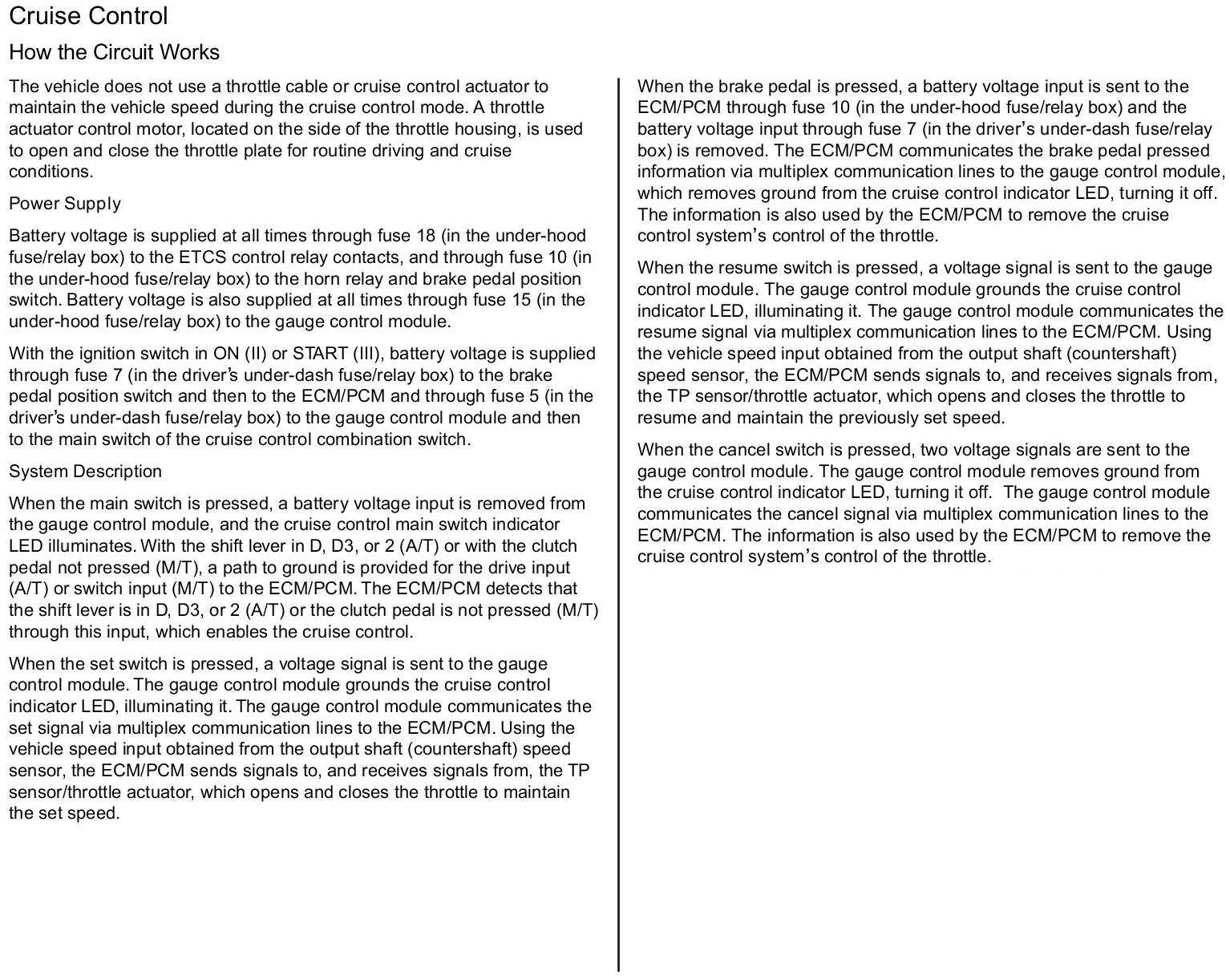 Cruise Control

How the Circuit Works

The vehicle does not use a throttle cable or cruise control actuator to maintain the vehicle speed during the cruise control mode. A throttle actuator control motor, located on the side of the throttle housing, is used to open and close the throttle plate for routine driving and cruise conditions.

Power Supply

Battery voltage is supplied at all times through fuse 18 (in the under-hood fuse/relay box) to the ETCS control relay contacts, and through fuse 10 (in the under-hood fuse/relay box) to the horn relay and brake pedal position switch. Battery voltage is also supplied at all times through fuse 15 (in the under-hood fuse/relay box) to the gauge control module.

With the ignition switch in ON (II) or START (III), battery voltage is supplied through fuse 7 (in the driver's under-dash fuse/relay box) to the brake pedal position switch and then to the ECM/PCM and through fuse 5 (in the driver's under-dash fuse/relay box) to the gauge control module and then to the main switch of the cruise control combination switch.

System Description

When the main switch is pressed, a battery voltage input is removed from the gauge control module, and the cruise control main switch indicator LED illuminates. With the shift lever in D, D3, or 2 (A/T) or with the clutch pedal not pressed (M/T), a path to ground is provided for the drive input (A/T) or switch input (M/T) to the ECM/PCM. The ECM/PCM detects that the shift lever is in D, D3, or 2 (A/T) or the clutch pedal is not pressed (M/T) through this input, which enables the cruise control.

When the set switch is pressed, a voltage signal is sent to the gauge control module. The gauge control module grounds the cruise control indicator LED, illuminating it. The gauge control module communicates the set signal via multiplex communication lines to the ECM/PCM. Using the vehicle speed input obtained from the output shaft (countershaft) speed sensor, the ECM/PCM sends signals to, and receives signals from, the TP sensor/throttle actuator, which opens and closes the throttle to maintain the set speed.

When the brake pedal is pressed, a battery voltage input is sent to the ECM/PCM through fuse 10 (in the under-hood fuse/relay box) and the battery voltage input through fuse 7 (in the driver's under-dash fuse/relay box) is removed. The ECM/PCM communicates the brake pedal pressed information via multiplex communication lines to the gauge control module, which removes ground from the cruise control indicator LED, turning it off. The information is also used by the ECM/PCM to remove the cruise control system's control of the throttle.

When the resume switch is pressed, a voltage signal is sent to the gauge control module. The gauge control module grounds the cruise control indicator LED, illuminating it. The gauge control module communicates the resume signal via multiplex communication lines to the ECM/PCM. Using the vehicle speed input obtained from the output shaft (countershaft) speed sensor, the ECM/PCM sends signals to, and receives signals from, the TP sensor/throttle actuator, which opens and closes the throttle to resume and maintain the previously set speed.

When the cancel switch is pressed, two voltage signals are sent to the gauge control module. The gauge control module removes ground from the cruise control indicator LED, turning it off. The gauge control module communicates the cancel signal via multiplex communication lines to the ECM/PCM. The information is also used by the ECM/PCM to remove the cruise control system's control of the throttle.